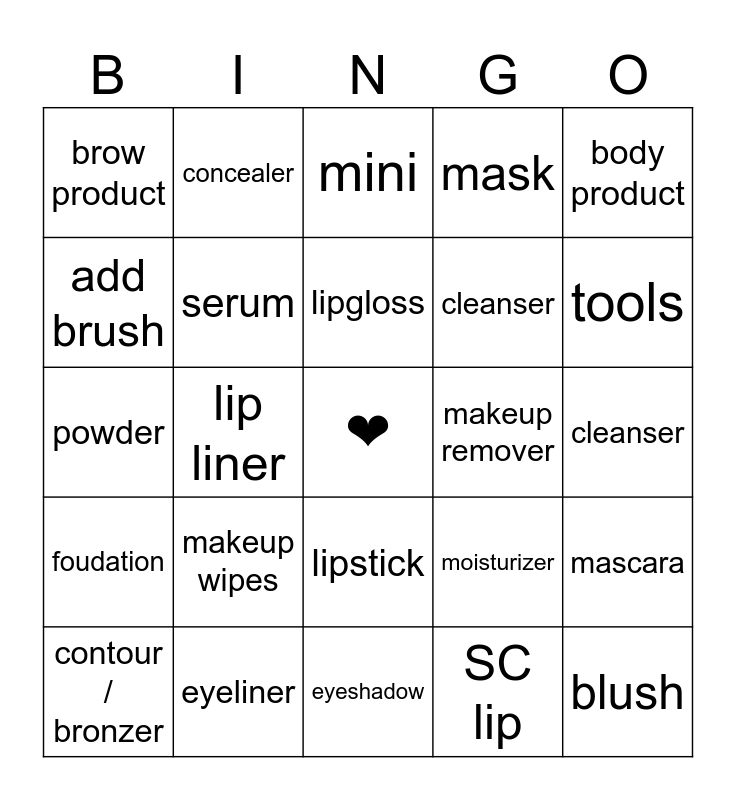 | B | I | N | G | O |
|---|---|---|---|---|
| brow product | concealer | mini | mask | body product |
| add brush | serum | lipgloss | cleanser | tools |
| powder | lip liner | ❤ | makeup remover | cleanser |
| foudation | makeup wipes | lipstick | moisturizer | mascara |
| contour / bronzer | eyeliner | eyeshadow | SC lip | blush |